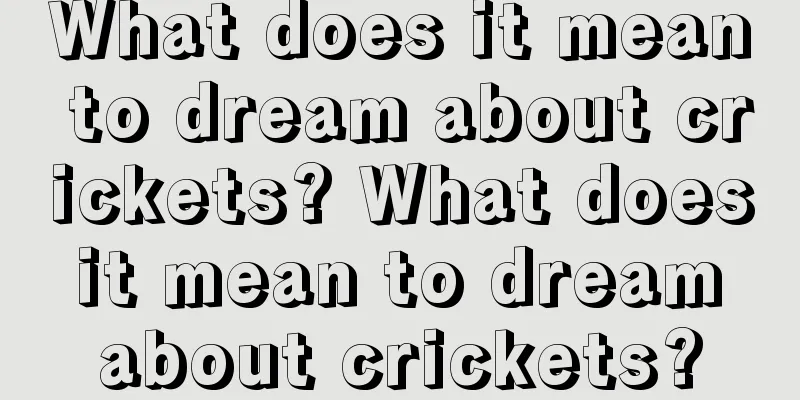 What does it mean to dream about crickets? What does it mean to dream about crickets?